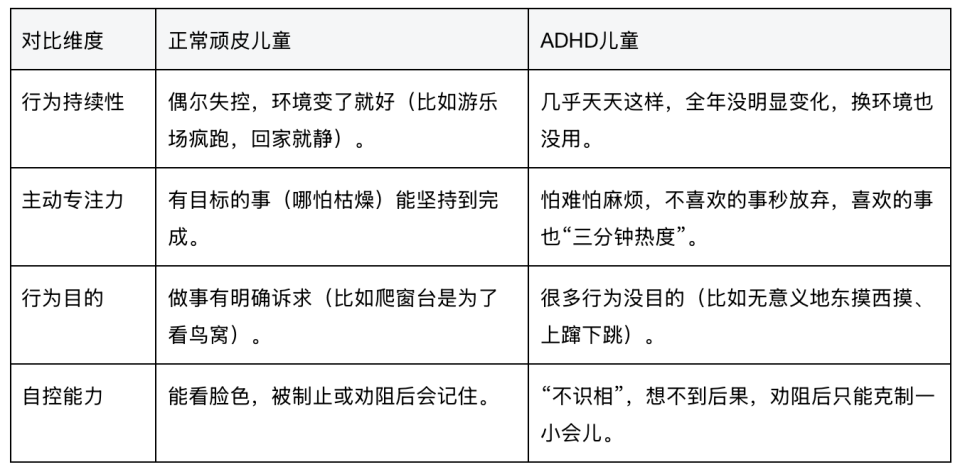 | 对比维度 | 正常顽皮儿童 | ADHD儿童 |
|---|---|---|
| 行为持续性 | 偶尔失控，环境变了就好（比如游乐场疯跑，回家就静）。 | 几乎天天这样，全年没明显变化，换环境也没用。 |
| 主动专注力 | 有目标的事（哪怕枯燥）能坚持到完成。 | 怕难怕麻烦，不喜欢的事秒放弃，喜欢的事也“三分钟热度”。 |
| 行为目的 | 做事有明确诉求（比如爬窗台是为了看鸟窝）。 | 很多行为没目的（比如无意义地东摸西摸、上蹿下跳）。 |
| 自控能力 | 能看脸色，被制止或劝阻后会记住。 | “不识相”，想不到后果，劝阻后只能克制一小会儿。 |